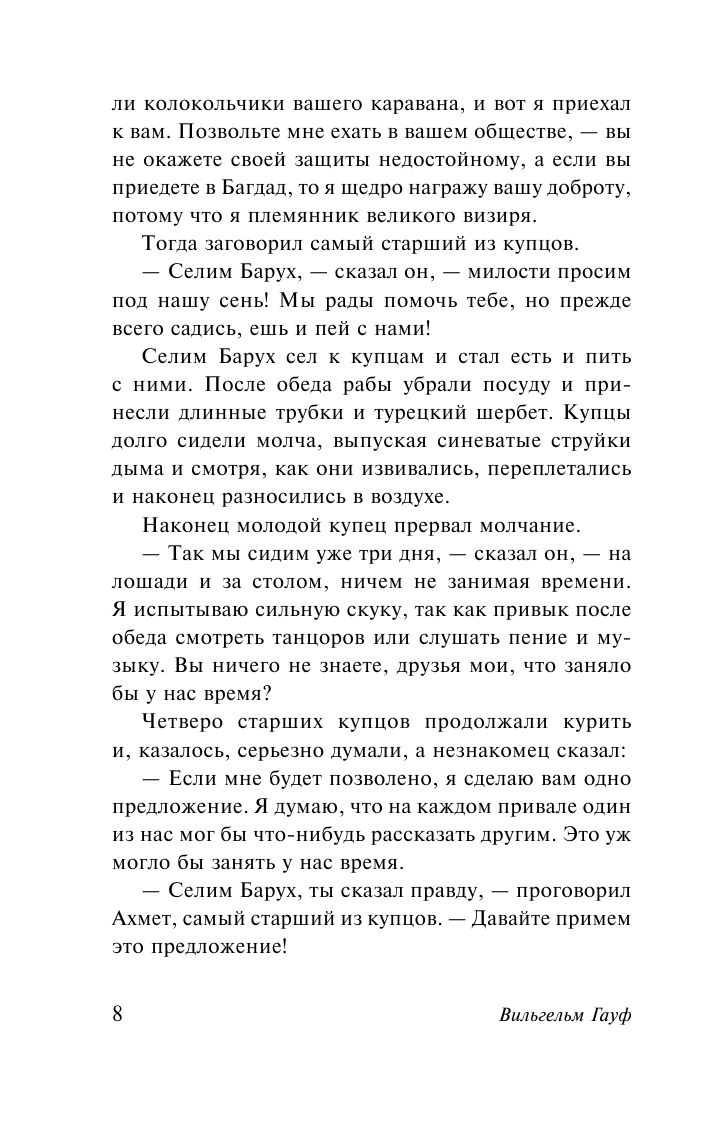 ли колокольчики вашего каравана, и вот я приехал к вам. Позвольте мне ехать в вашем обществе, — вы не окажете своей защиты недостойному, а если вы приедете в Багдад, то я щедро награжу вашу доброту, потому что я племянник великого визиря.

Тогда заговорил самый старший из купцов.

— Селим Барух, — сказал он, — милости просим под нашу сень! Мы рады помочь тебе, но прежде всего садись, ешь и пей с нами!

Селим Барух сел к купцам и стал есть и пить с ними. После обеда рабы убрали посуду и принесли длинные трубки и турецкий шербет. Купцы долго сидели молча, выпуская синеватые струйки дыма и смотря, как они извивались, переплетались и наконец разносились в воздухе.

Наконец молодой купец прервал молчание.

— Так мы сидим уже три дня, — сказал он, — на лошади и за столом, ничем не занимая времени. Я испытываю сильную скуку, так как привык после обеда смотреть танцоров или слушать пение и музыку. Вы ничего не знаете, друзья мои, что заняло бы у нас время?

Четверо старших купцов продолжали курить и, казалось, серьезно думали, а незнакомец сказал:

— Если мне будет позволено, я сделаю вам одно предложение. Я думаю, что на каждом привале один из нас мог бы что-нибудь рассказать другим. Это уж могло бы занять у нас время.

— Селим Барух, ты сказал правду, — проговорил Ахмет, самый старший из купцов. — Давайте примем это предложение!

8 Вильгельм Гауф